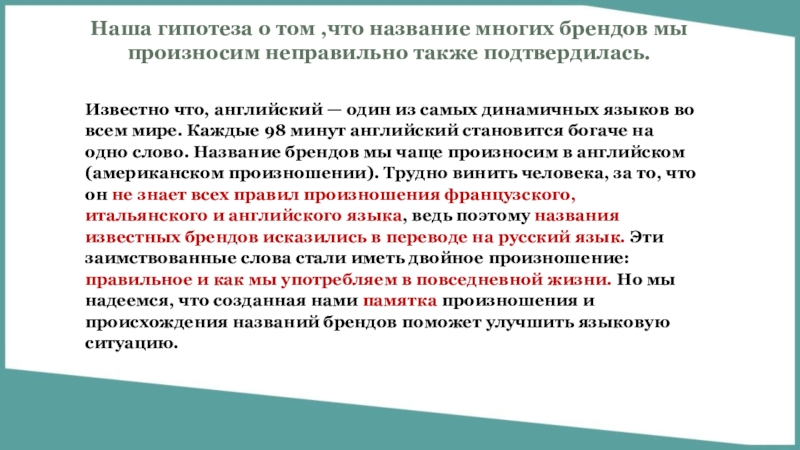 Наша гипотеза о том ,что название многих брендов мы произносим неправильно также подтвердилась.

Известно что, английский — один из самых динамичных языков во всем мире. Каждые 98 минут английский становится богаче на одно слово. Название брендов мы чаще произносим в английском (американском произношении). Трудно винить человека, за то, что он не знает всех правил произношения французского, итальянского и английского языка, ведь поэтому названия известных брендов исказились в переводе на русский язык. Эти заимствованные слова стали иметь двойное произношение: правильное и как мы употребляем в повседневной жизни. Но мы надеемся, что созданная нами памятка произношения и происхождения названий брендов поможет улучшить языковую ситуацию.